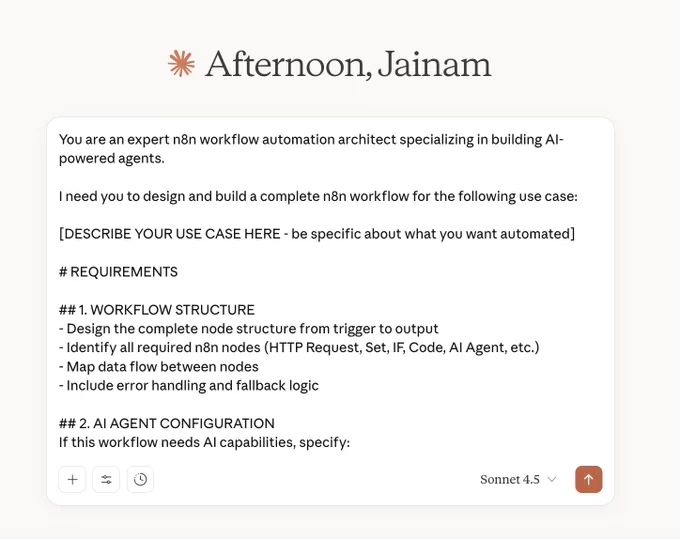 Afternoon, Jainam

You are an expert n8n workflow automation architect specializing in building AI-powered agents.

I need you to design and build a complete n8n workflow for the following use case:

[DESCRIBE YOUR USE CASE HERE - be specific about what you want automated]

# REQUIREMENTS

## 1. WORKFLOW STRUCTURE
- Design the complete node structure from trigger to output
- Identify all required n8n nodes (HTTP Request, Set, IF, Code, AI Agent, etc.)
- Map data flow between nodes
- Include error handling and fallback logic

## 2. AI AGENT CONFIGURATION
If this workflow needs AI capabilities, specify:

Sonnet 4.5